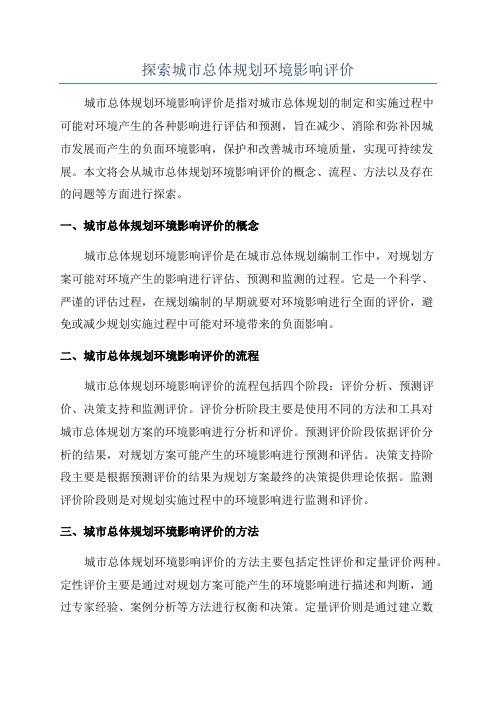 探索城市总体规划环境影响评价

城市总体规划环境影响评价是指对城市总体规划的制定和实施过程中可能对环境产生的各种影响进行评估和预测，旨在减少、消除和弥补因城市发展而产生的负面环境影响，保护和改善城市环境质量，实现可持续发展。本文将会从城市总体规划环境影响评价的概念、流程、方法以及存在的问题等方面进行探索。

一、城市总体规划环境影响评价的概念

城市总体规划环境影响评价是在城市总体规划编制工作中，对规划方案可能对环境产生的影响进行评估、预测和监测的过程。它是一个科学、严谨的评估过程，在规划编制的早期就要对环境影响进行全面的评价，避免或减少规划实施过程中可能对环境带来的负面影响。

二、城市总体规划环境影响评价的流程

城市总体规划环境影响评价的流程包括四个阶段：评价分析、预测评价、决策支持和监测评价。评价分析阶段主要是使用不同的方法和工具对城市总体规划方案的环境影响进行分析和评价。预测评价阶段依据评价分析的结果，对规划方案可能产生的环境影响进行预测和评估。决策支持阶段主要是根据预测评价的结果为规划方案最终的决策提供理论依据。监测评价阶段则是对规划实施过程中的环境影响进行监测和评价。

三、城市总体规划环境影响评价的方法

城市总体规划环境影响评价的方法主要包括定性评价和定量评价两种。定性评价主要是通过对规划方案可能产生的环境影响进行描述和判断，通过专家经验、案例分析等方法进行权衡和决策。定量评价则是通过建立数